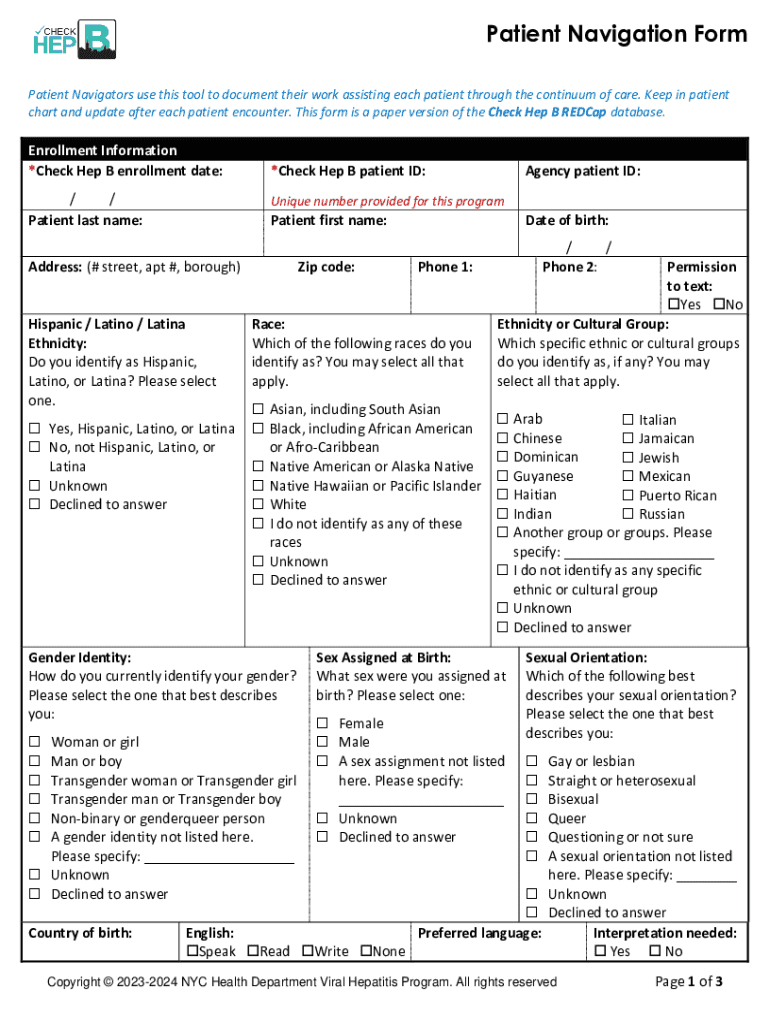 CHECK HEP B

Patient Navigation Form

Patient Navigators use this tool to document their work assisting each patient through the continuum of care. Keep in patient chart and update after each patient encounter. This form is a paper version of the Check Hep B REDCap database.

Enrollment Information

*Check Hep B enrollment date:
/ /

*Check Hep B patient ID:
Unique number provided for this program

Agency patient ID:

Patient last name:

Patient first name:

Date of birth:
/ /

Address: (# street, apt #, borough)

Zip code:

Phone 1:

Phone 2:

Permission to text:
☐Yes ☐No

Hispanic / Latino / Latina Ethnicity:
Do you identify as Hispanic, Latino, or Latina? Please select one.
☐ Yes, Hispanic, Latino, or Latina
☐ No, not Hispanic, Latino, or Latina
☐ Unknown
☐ Declined to answer

Race:
Which of the following races do you identify as? You may select all that apply.
☐ Asian, including South Asian
☐ Black, including African American or Afro-Caribbean
☐ Native American or Alaska Native
☐ Native Hawaiian or Pacific Islander
☐ White
☐ I do not identify as any of these races
☐ Unknown
☐ Declined to answer

Ethnicity or Cultural Group:
Which specific ethnic or cultural groups do you identify as, if any? You may select all that apply.
☐ Arab
☐ Chinese
☐ Dominican
☐ Guyanese
☐ Haitian
☐ Indian
☐ Italian
☐ Jamaican
☐ Jewish
☐ Mexican
☐ Puerto Rican
☐ Russian
☐ Another group or groups. Please specify: ____________________
☐ I do not identify as any specific ethnic or cultural group
☐ Unknown
☐ Declined to answer

Gender Identity:
How do you currently identify your gender? Please select the one that best describes you:
☐ Woman or girl
☐ Man or boy
☐ Transgender woman or Transgender girl
☐ Transgender man or Transgender boy
☐ Non-binary or genderqueer person
☐ A gender identity not listed here. Please specify: ____________________
☐ Unknown
☐ Declined to answer

Sex Assigned at Birth:
What sex were you assigned at birth? Please select one:
☐ Female
☐ Male
☐ A sex assignment not listed here. Please specify:
____________________
☐ Unknown
☐ Declined to answer

Sexual Orientation:
Which of the following best describes your sexual orientation? Please select the one that best describes you:
☐ Gay or lesbian
☐ Straight or heterosexual
☐ Bisexual
☐ Queer
☐ Questioning or not sure
☐ A sexual orientation not listed here. Please specify: ________
☐ Unknown
☐ Declined to answer

Country of birth:

English:
☐Speak ☐Read ☐Write ☐None

Preferred language:

Interpretation needed:
☐ Yes ☐ No

Copyright © 2023-2024 NYC Health Department Viral Hepatitis Program. All rights reserved

Page 1 of 3